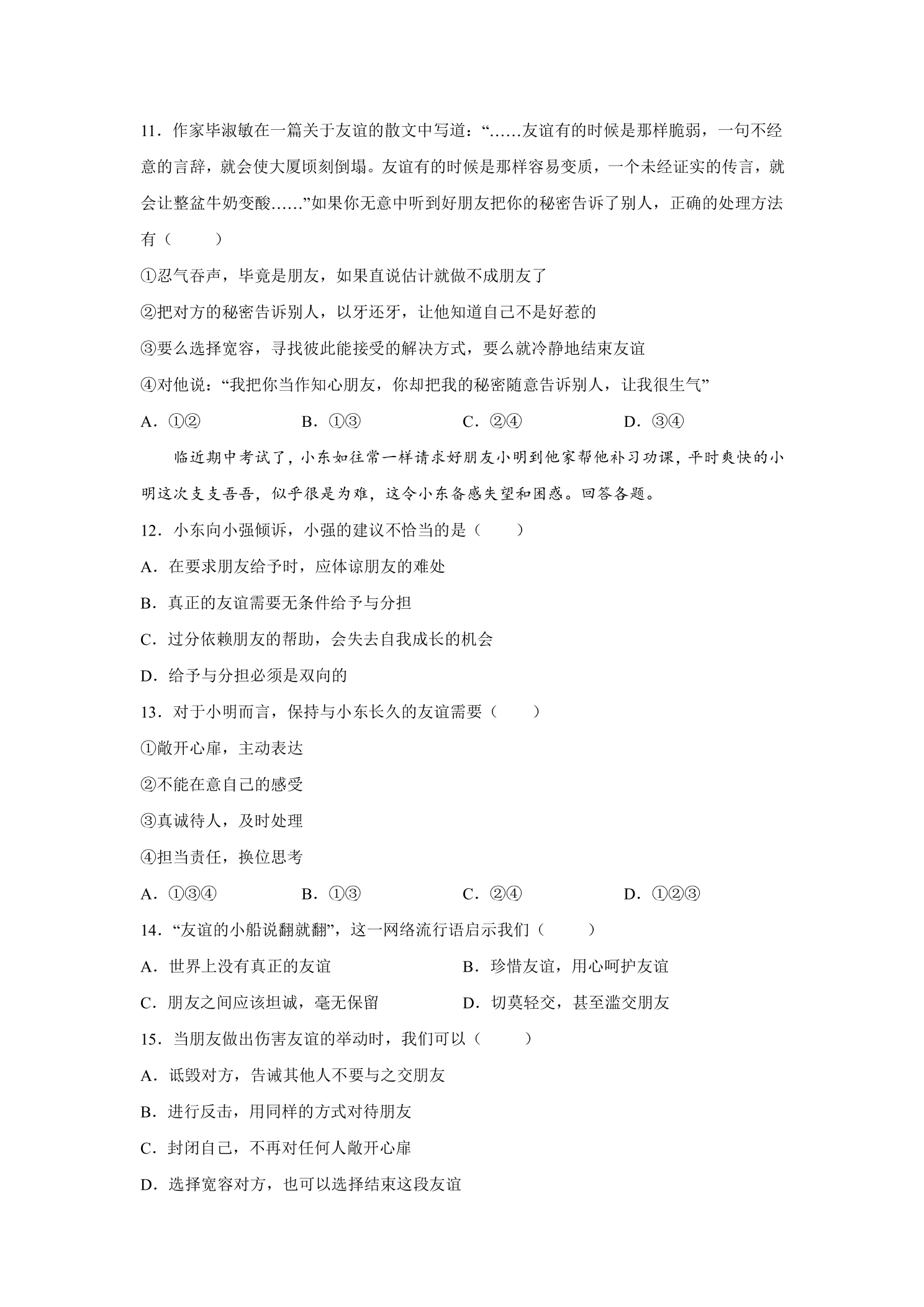 11．作家毕淑敏在一篇关于友谊的散文中写道：“……友谊有的时候是那样脆弱，一句不经意的言辞，就会使大厦顷刻倒塌。友谊有的时候是那样容易变质，一个未经证实的传言，就会让整盆牛奶变酸……”如果你无意中听到好朋友把你的秘密告诉了别人，正确的处理方法有（　　）

①忍气吞声，毕竟是朋友，如果直说估计就做不成朋友了

②把对方的秘密告诉别人，以牙还牙，让他知道自己不是好惹的

③要么选择宽容，寻找彼此能接受的解决方式，要么就冷静地结束友谊

④对他说：“我把你当作知心朋友，你却把我的秘密随意告诉别人，让我很生气”

A．①② B．①③ C．②④ D．③④

临近期中考试了，小东如往常一样请求好朋友小明到他家帮他补习功课，平时爽快的小明这次支支吾吾，似乎很是为难，这令小东备感失望和困惑。回答各题。

12．小东向小强倾诉，小强的建议不恰当的是（　　）

A．在要求朋友给予时，应体谅朋友的难处

B．真正的友谊需要无条件给予与分担

C．过分依赖朋友的帮助，会失去自我成长的机会

D．给予与分担必须是双向的

13．对于小明而言，保持与小东长久的友谊需要（　　）

①敞开心扉，主动表达

②不能在意自己的感受

③真诚待人，及时处理

④担当责任，换位思考

A．①③④ B．①③ C．②④ D．①②③

14．“友谊的小船说翻就翻”，这一网络流行语启示我们（　　）

A．世界上没有真正的友谊 B．珍惜友谊，用心呵护友谊

C．朋友之间应该坦诚，毫无保留 D．切莫轻交，甚至滥交朋友

15．当朋友做出伤害友谊的举动时，我们可以（　　）

A．诋毁对方，告诫其他人不要与之交朋友

B．进行反击，用同样的方式对待朋友

C．封闭自己，不再对任何人敞开心扉

D．选择宽容对方，也可以选择结束这段友谊